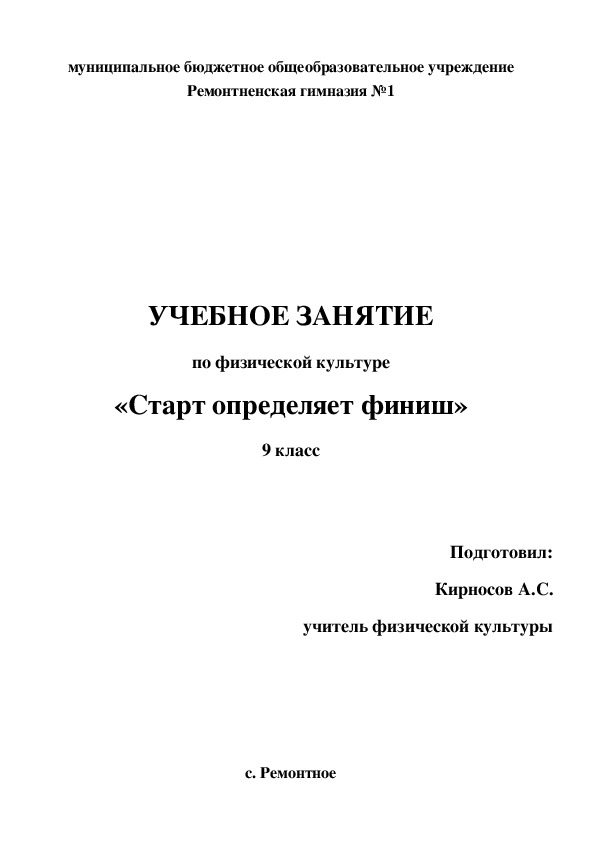 муниципальное бюджетное общеобразовательное учреждение
Ремонтненская гимназия №1

УЧЕБНОЕ ЗАНЯТИЕ

по физической культуре

«Старт определяет финиш»

9 класс

Подготовил:

Кирносов А.С.

учитель физической культуры

с. Ремонтное